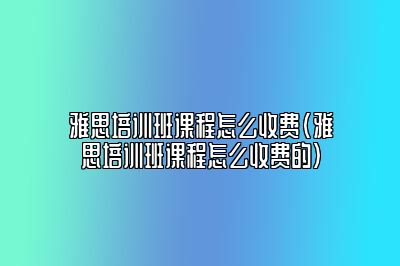 雅思培训班课程怎么收费(雅思培训班课程怎么收费的)